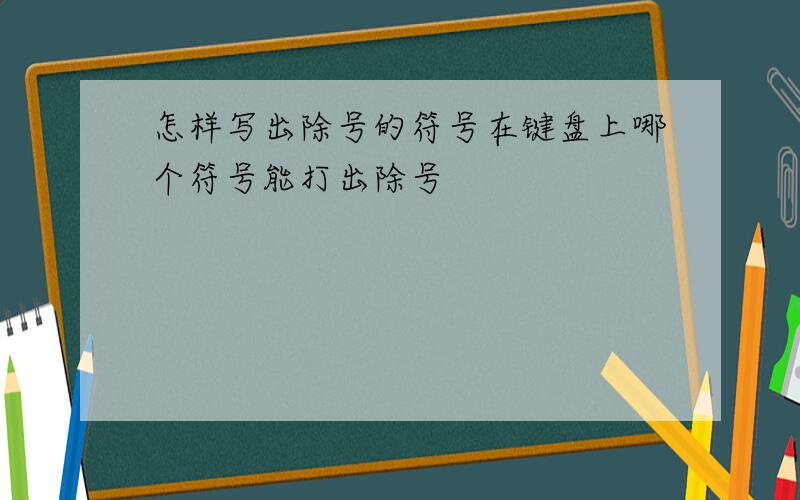 怎样写出除号的符号在键盘上哪个符号能打出除号